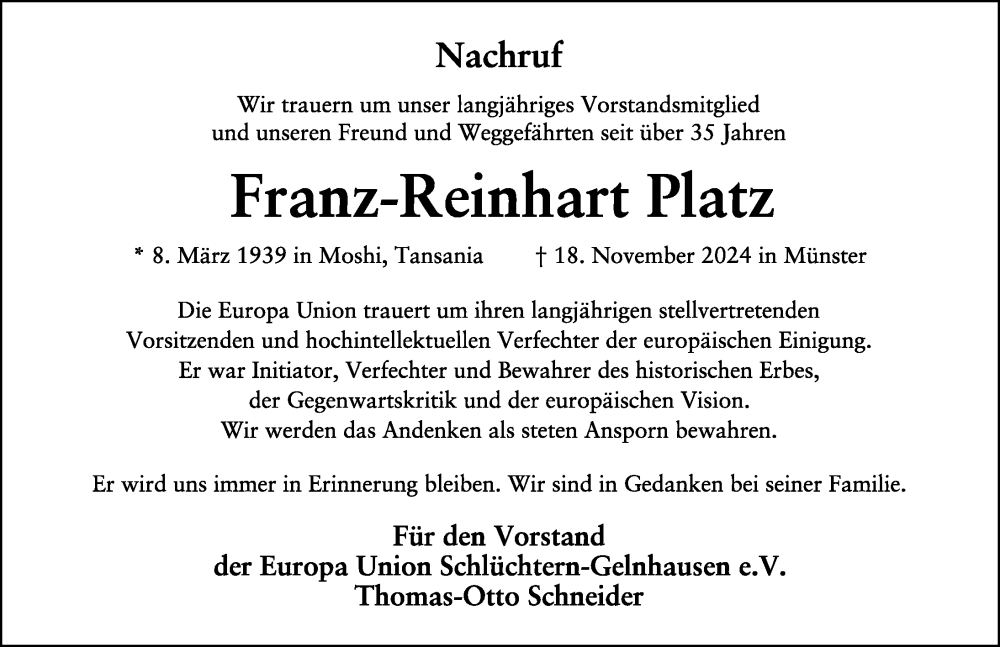 Nachruf

Wir trauern um unser langjähriges Vorstandsmitglied und unseren Freund und Weggefährten seit über 35 Jahren

Franz-Reinhart Platz

* 8. März 1939 in Moshi, Tansania † 18. November 2024 in Münster

Die Europa Union trauert um ihren langjährigen stellvertretenden Vorsitzenden und hochintellektuellen Verfechter der europäischen Einigung. Er war Initiator, Verfechter und Bewahrer des historischen Erbes, der Gegenwartskritik und der europäischen Vision. Wir werden das Andenken als steten Ansporn bewahren.

Er wird uns immer in Erinnerung bleiben. Wir sind in Gedanken bei seiner Familie.

Für den Vorstand
der Europa Union Schlüchtern-Gelnhausen e.V.
Thomas-Otto Schneider